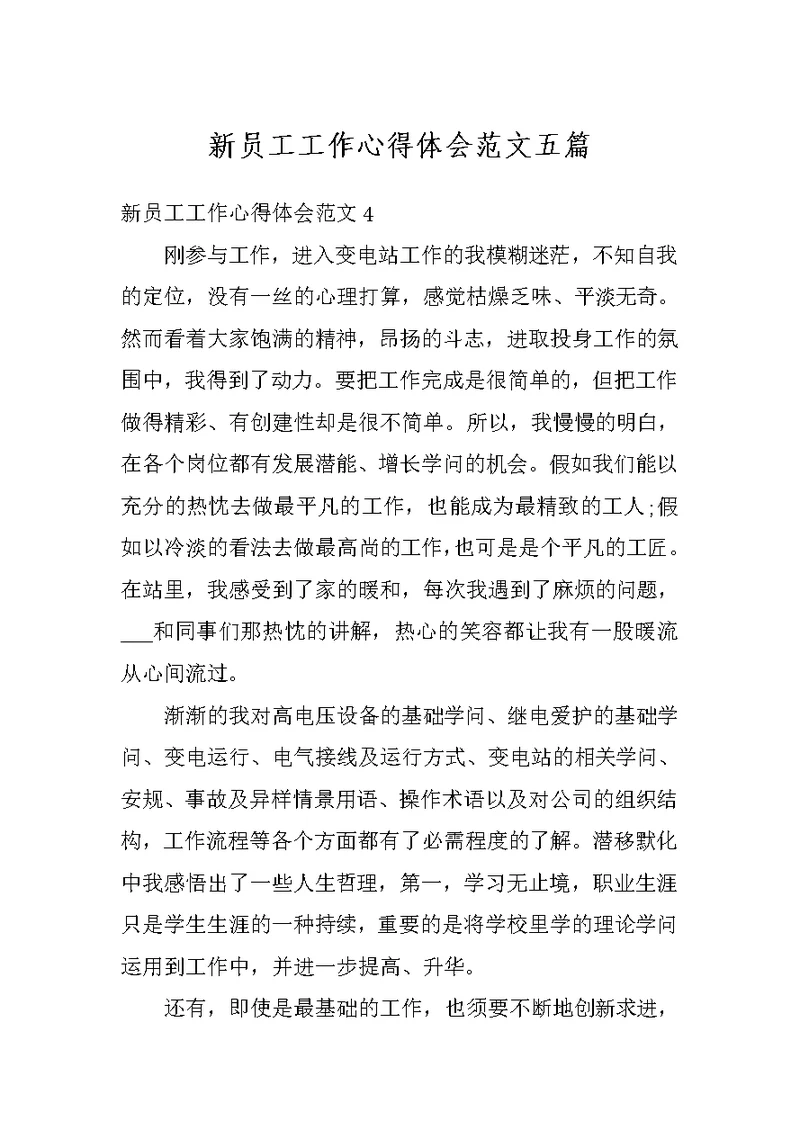 新员工工作心得体会范文五篇

新员工工作心得体会范文 4

刚参与工作，进入变电站工作的我模糊迷茫，不知自我的定位，没有一丝的心理打算，感觉枯燥乏味、平淡无奇。然而看着大家饱满的精神，昂扬的斗志，进取投身工作的氛围中，我得到了动力。要把工作完成是很简单的，但把工作做得精彩、有创建性却是很不简单。所以，我慢慢的明白，在各个岗位都有发展潜能、增长学问的机会。假如我们能以充分的热忱去做最平凡的工作，也能成为最精致的工人;假如以冷淡的看法去做最高尚的工作，也可是是个平凡的工匠。在站里，我感受到了家的暖和，每次我遇到了麻烦的问题，___和同事们那热忱的讲解，热心的笑容都让我有一股暖流从心间流过。

渐渐的我对高电压设备的基础学问、继电爱护的基础学问、变电运行、电气接线及运行方式、变电站的相关学问、安规、事故及异样情景用语、操作术语以及对公司的组织结构，工作流程等各个方面都有了必需程度的了解。潜移默化中我感悟出了一些人生哲理，第一，学习无止境，职业生涯只是学生生涯的一种持续，重要的是将学校里学的理论学问运用到工作中，并进一步提高、升华。

还有，即使是最基础的工作，也须要不断地创新求进，